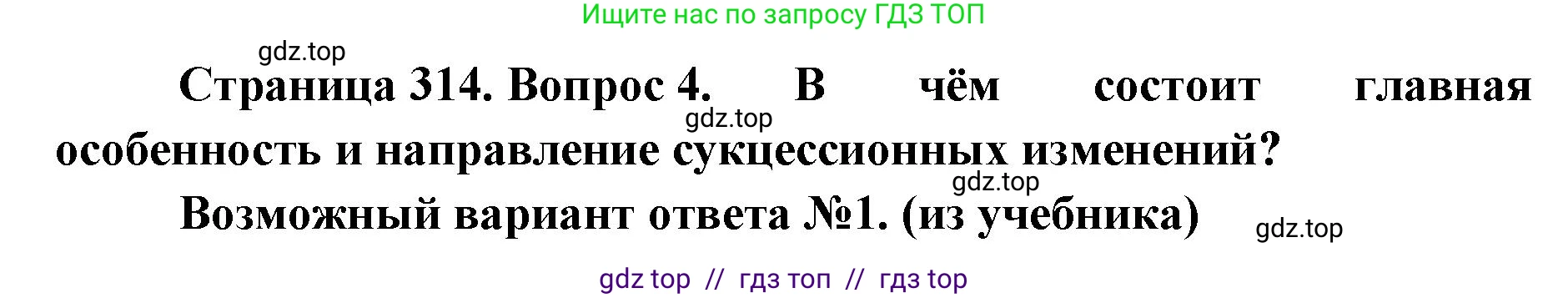 Ищите нас по запросу ГДЗ ТОП

gdz.top

Страница 314. Вопрос 4. В чём состоит главная особенность и направление сукцессионных изменений?

gdz.top

gdz.top

Возможный вариант ответа №1. (из учебника)

gdz.top

gdz top // гдз топ // гдз top